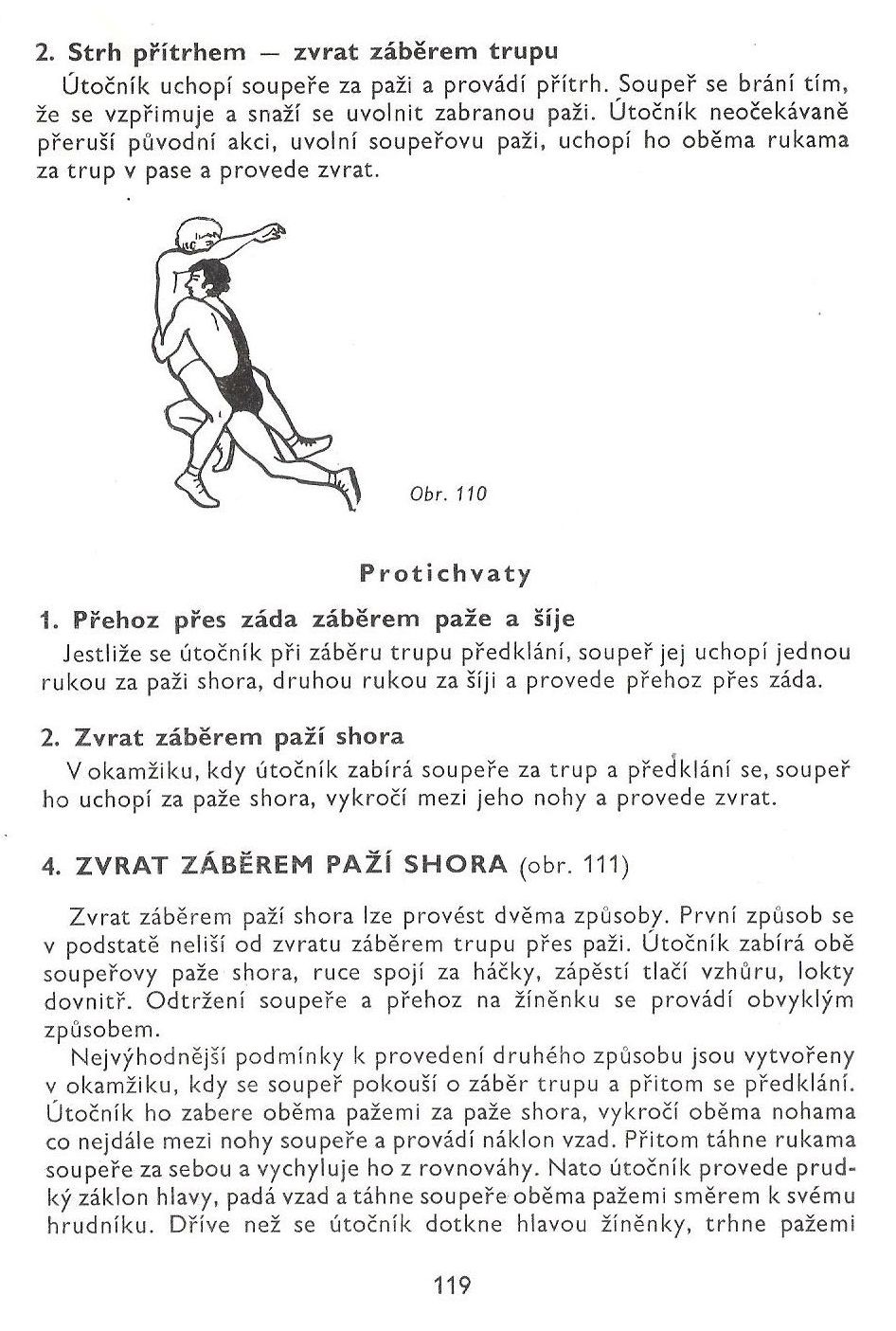 2. Strh přítrhem — zvrat záběrem trupu

Útočník uchopí soupeře za paži a provádí přítrh. Soupeř se brání tím, že se vzpřimuje a snaží se uvolnit zabranou paži. Útočník neočekávaně přeruší původní akci, uvolní soupeřovu paži, uchopí ho oběma rukama za trup v pase a provede zvrat.

Obr. 110

Protichvaty

1. Přehoz přes záda záběrem paže a šíje

Jestliže se útočník při záběru trupu předklání, soupeř jej uchopí jednou rukou za paži shora, druhou rukou za šíji a provede přehoz přes záda.

2. Zvrat záběrem paží shora

V okamžiku, kdy útočník zabírá soupeře za trup a předklání se, soupeř ho uchopí za paže shora, vykročí mezi jeho nohy a provede zvrat.

4. ZVRAT ZÁBĚREM PAŽÍ SHORA (obr. 111)

Zvrat záběrem paží shora lze provést dvěma způsoby. První způsob se v podstatě neliší od zvratu záběrem trupu přes paži. Útočník zabírá obě soupeřovy paže shora, ruce spojí za háčky, zápěstí tlačí vzhůru, lokty dovnitř. Odtržení soupeře a přehoz na žíněnku se provádí obvyklým způsobem.

Nejvýhodnější podmínky k provedení druhého způsobu jsou vytvořeny v okamžiku, kdy se soupeř pokouší o záběr trupu a přitom se předklání. Útočník ho zabere oběma pažemi za paže shora, vykročí oběma nohama co nejdále mezi nohy soupeře a provádí náklon vzad. Přitom táhne rukama soupeře za sebou a vychyluje ho z rovnováhy. Nato útočník provede prudký záklon hlavy, padá vzad a táhne soupeře oběma pažemi směrem k svému hrudníku. Dříve než se útočník dotkne hlavou žíněnky, trhne pažemi

119